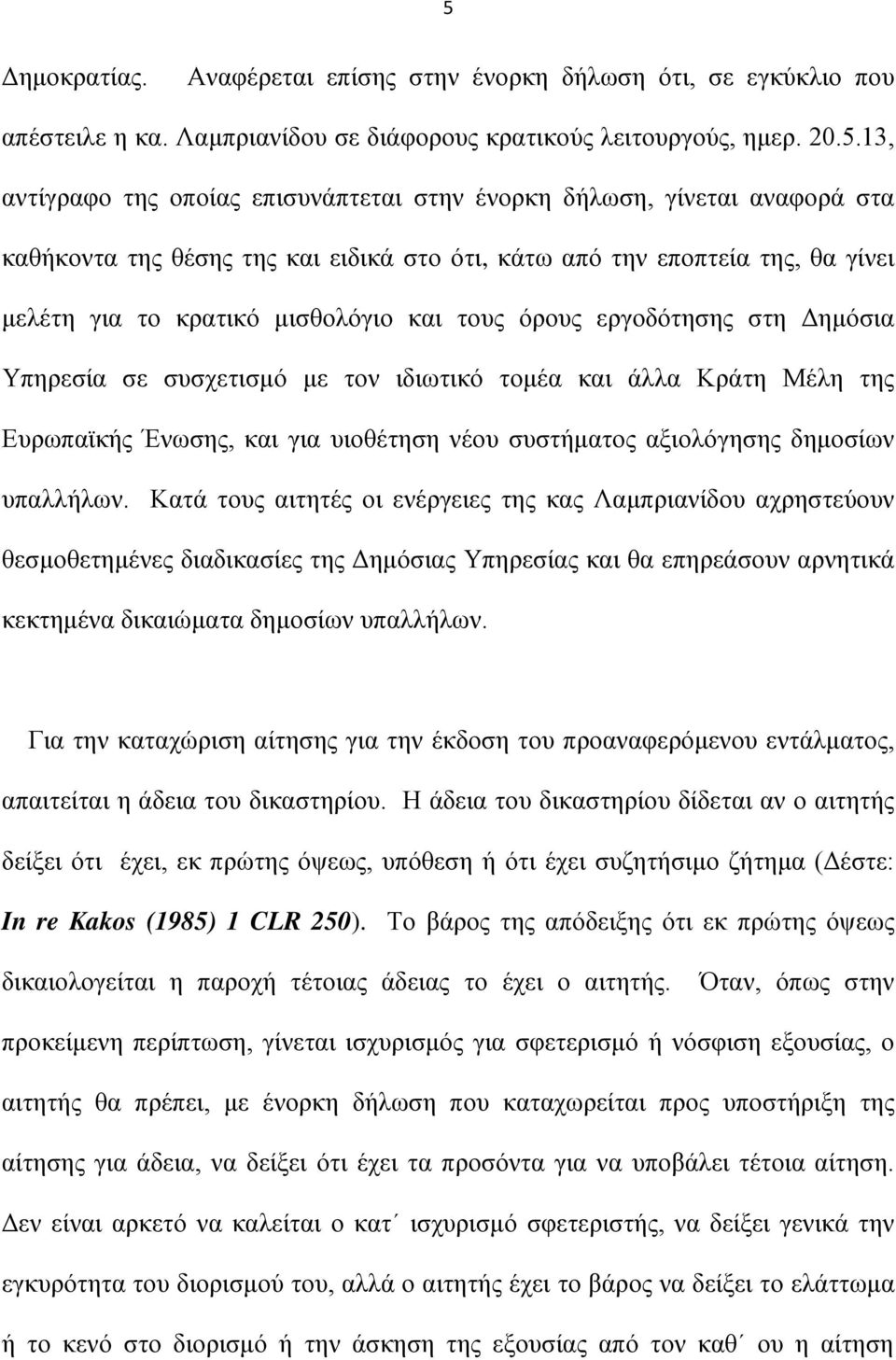 5

Δημοκρατίας. Αναφέρεται επίσης στην ένορκη δήλωση ότι, σε εγκύκλιο που απέστειλε η κα. Λαμπριανίδου σε διάφορους κρατικούς λειτουργούς, ημερ. 20.5.13, αντίγραφο της οποίας επισυνάπτεται στην ένορκη δήλωση, γίνεται αναφορά στα καθήκοντα της θέσης της και ειδικά στο ότι, κάτω από την εποπτεία της, θα γίνει μελέτη για το κρατικό μισθολόγιο και τους όρους εργοδότησης στη Δημόσια Υπηρεσία σε συσχετισμό με τον ιδιωτικό τομέα και άλλα Κράτη Μέλη της Ευρωπαϊκής Ένωσης, και για υιοθέτηση νέου συστήματος αξιολόγησης δημοσίων υπαλλήλων. Κατά τους αιτητές οι ενέργειες της κας Λαμπριανίδου αχρηστεύουν θεσμοθετημένες διαδικασίες της Δημόσιας Υπηρεσίας και θα επηρεάσουν αρνητικά κεκτημένα δικαιώματα δημοσίων υπαλλήλων.

Για την καταχώριση αίτησης για την έκδοση του προαναφερόμενου εντάλματος, απαιτείται η άδεια του δικαστηρίου. Η άδεια του δικαστηρίου δίδεται αν ο αιτητής δείξει ότι έχει, εκ πρώτης όψεως, υπόθεση ή ότι έχει συζητήσιμο ζήτημα (Δέστε: In re Kakos (1985) 1 CLR 250). Το βάρος της απόδειξης ότι εκ πρώτης όψεως δικαιολογείται η παροχή τέτοιας άδειας το έχει ο αιτητής. Όταν, όπως στην προκείμενη περίπτωση, γίνεται ισχυρισμός για σφετερισμό ή νόσφιση εξουσίας, ο αιτητής θα πρέπει, με ένορκη δήλωση που καταχωρείται προς υποστήριξη της αίτησης για άδεια, να δείξει ότι έχει τα προσόντα για να υποβάλει τέτοια αίτηση. Δεν είναι αρκετό να καλείται ο κατ΄ ισχυρισμό σφετεριστής, να δείξει γενικά την εγκυρότητα του διορισμού του, αλλά ο αιτητής έχει το βάρος να δείξει το ελάττωμα ή το κενό στο διορισμό ή την άσκηση της εξουσίας από τον καθ΄ ου η αίτηση